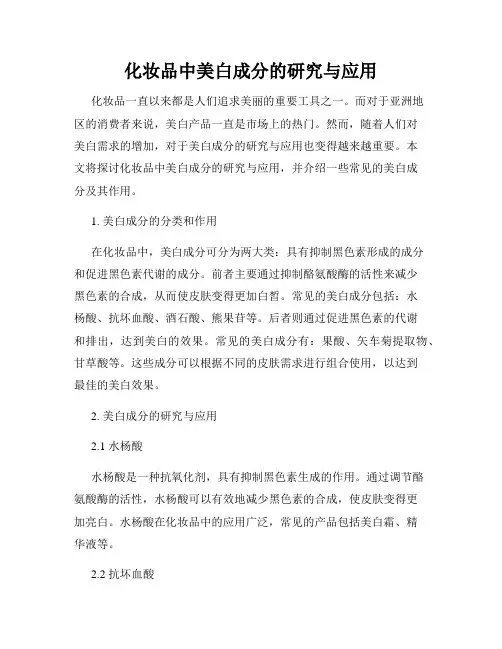 化妆品中美白成分的研究与应用

化妆品一直以来都是人们追求美丽的重要工具之一。而对于亚洲地区的消费者来说，美白产品一直是市场上的热门。然而，随着人们对美白需求的增加，对于美白成分的研究与应用也变得越来越重要。本文将探讨化妆品中美白成分的研究与应用，并介绍一些常见的美白成分及其作用。

1. 美白成分的分类和作用

在化妆品中，美白成分可分为两大类：具有抑制黑色素形成的成分和促进黑色素代谢的成分。前者主要通过抑制酪氨酸酶的活性来减少黑色素的合成，从而使皮肤变得更加白皙。常见的美白成分包括：水杨酸、抗坏血酸、酒石酸、熊果苷等。后者则通过促进黑色素的代谢和排出，达到美白的效果。常见的美白成分有：果酸、矢车菊提取物、甘草酸等。这些成分可以根据不同的皮肤需求进行组合使用，以达到最佳的美白效果。

2. 美白成分的研究与应用

2.1 水杨酸

水杨酸是一种抗氧化剂，具有抑制黑色素生成的作用。通过调节酪氨酸酶的活性，水杨酸可以有效地减少黑色素的合成，使皮肤变得更加亮白。水杨酸在化妆品中的应用广泛，常见的产品包括美白霜、精华液等。

2.2 抗坏血酸